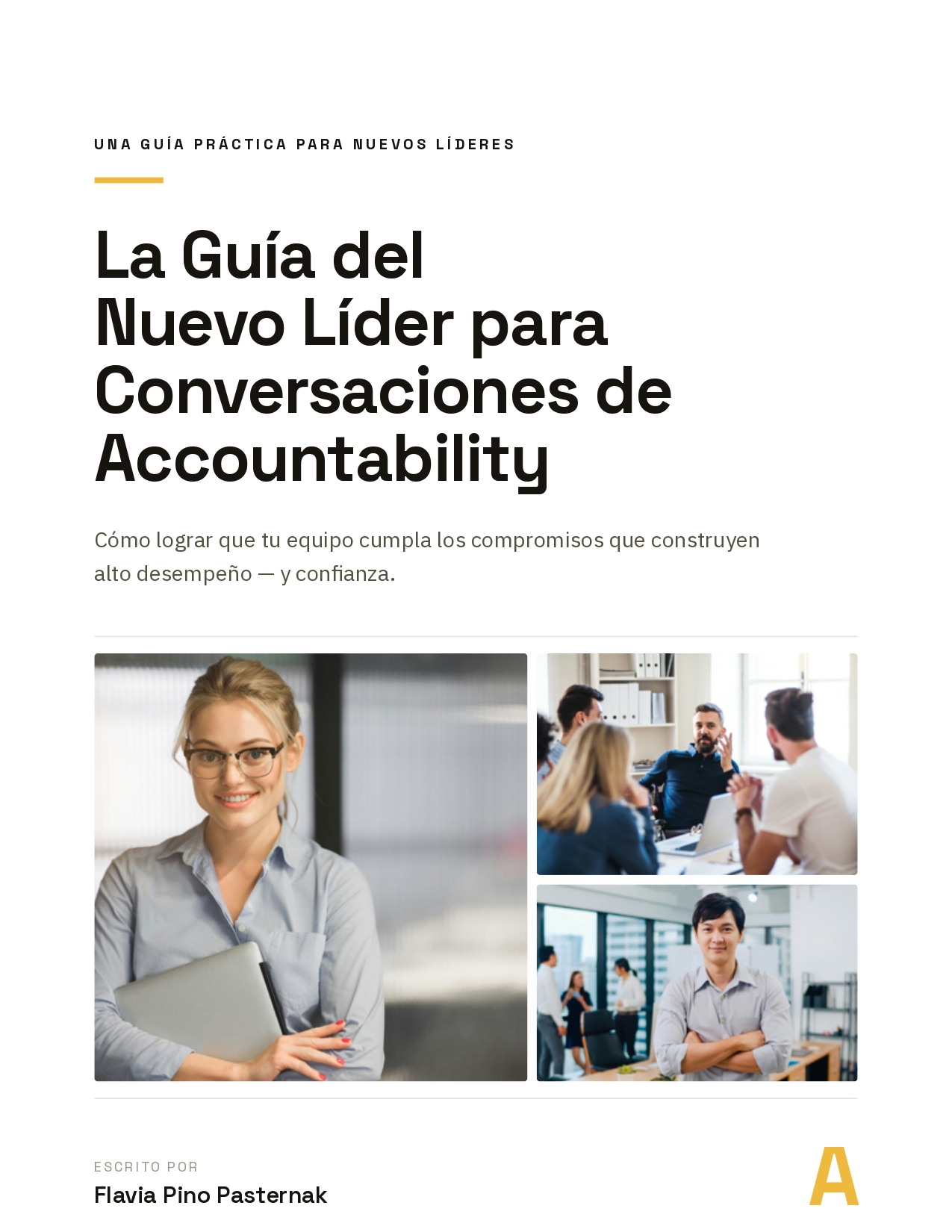 UNA GUÍA PRÁCTICA PARA NUEVOS LÍDERES

La Guía del
Nuevo Líder para
Conversaciones de
Accountability

Cómo lograr que tu equipo cumpla los compromisos que construyen alto desempeño — y confianza.

ESCRITO POR
Flavia Pino Pasternak

A